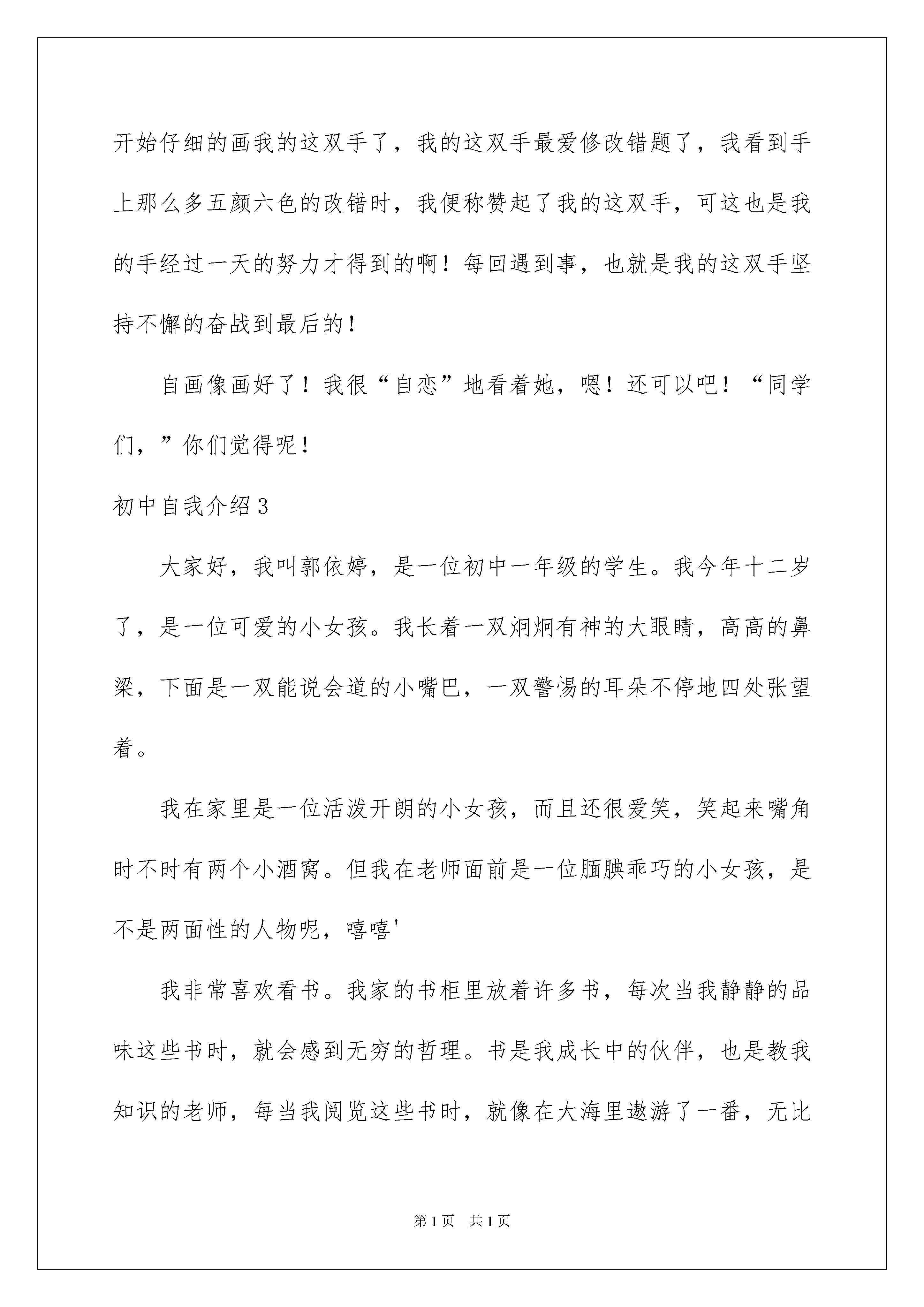 开始仔细的画我的这双手了，我的这双手最爱修改错题了，我看到手上那么多五颜六色的改错时，我便称赞起了我的这双手，可这也是我的手经过一天的努力才得到的啊！每回遇到事，也就是我的这双手坚持不懈的奋战到最后的！

自画像画好了！我很“自恋”地看着她，嗯！还可以吧！“同学们，”你们觉得呢！

初中自我介绍3

大家好，我叫郭依婷，是一位初中一年级的学生。我今年十二岁了，是一位可爱的小女孩。我长着一双炯炯有神的大眼睛，高高的鼻梁，下面是一双能说会道的小嘴巴，一双警惕的耳朵不停地四处张望着。

我在家里是一位活泼开朗的小女孩，而且还很爱笑，笑起来嘴角时不时有两个小酒窝。但我在老师面前是一位腼腆乖巧的小女孩，是不是两面性的人物呢，嘻嘻'

我非常喜欢看书。我家的书柜里放着许多书，每次当我静静的品味这些书时，就会感到无穷的哲理。书是我成长中的伙伴，也是教我知识的老师，每当我阅览这些书时，就像在大海里遨游了一番，无比

第1页 共1页